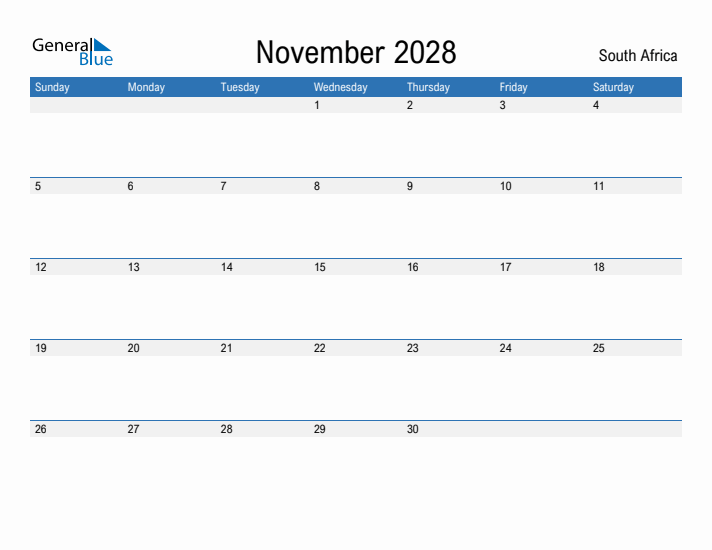 General
Blue

November 2028

South Africa

| Sunday | Monday | Tuesday | Wednesday | Thursday | Friday | Saturday |
|---|---|---|---|---|---|---|
| | | | 1 | 2 | 3 | 4 |
| 5 | 6 | 7 | 8 | 9 | 10 | 11 |
| 12 | 13 | 14 | 15 | 16 | 17 | 18 |
| 19 | 20 | 21 | 22 | 23 | 24 | 25 |
| 26 | 27 | 28 | 29 | 30 | | |